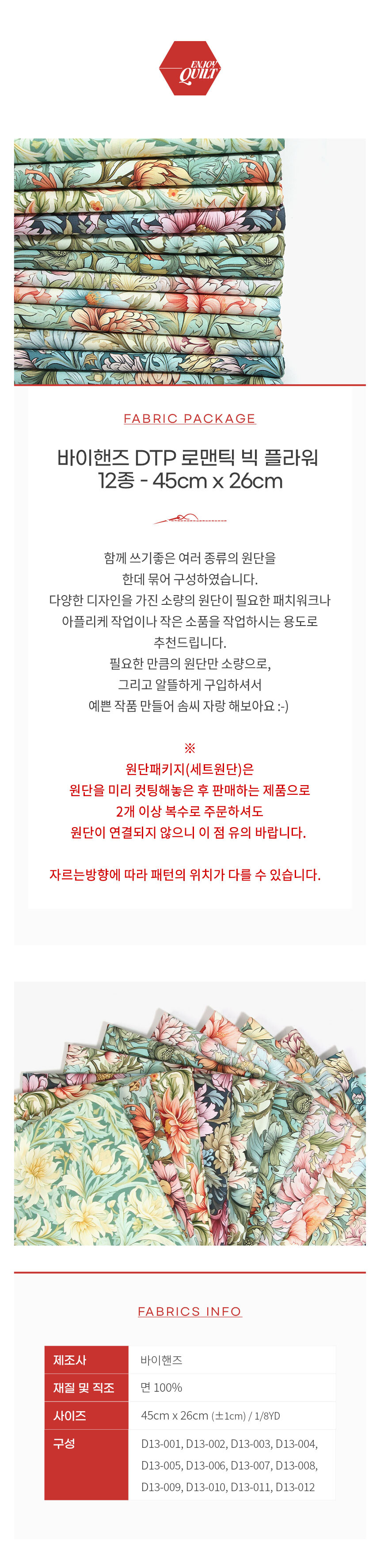 ENJOY QUILT

FABRIC PACKAGE

바이핸즈 DTP 로맨틱 빅 플라워
12종 - 45cm x 26cm

함께 쓰기좋은 여러 종류의 원단을
한데 묶어 구성하였습니다.
다양한 디자인을 가진 소량의 원단이 필요한 패치워크나
아플리케 작업이나 작은 소품을 작업하시는 용도로
추천드립니다.
필요한 만큼의 원단만 소량으로,
그리고 알뜰하게 구입하셔서
예쁜 작품 만들어 솜씨 자랑 해보아요 :-)

※
원단패키지(세트원단)은
원단을 미리 컷팅해놓은 후 판매하는 제품으로
2개 이상 복수로 주문하셔도
원단이 연결되지 않으니 이 점 유의 바랍니다.

자르는방향에 따라 패턴의 위치가 다를 수 있습니다.

FABRICS INFO

| 제조사 | 바이핸즈 |
|---|---|
| 재질 및 직조 | 면 100% |
| 사이즈 | 45cm x 26cm (±1cm) / 1/8YD |
| 구성 | D13-001, D13-002, D13-003, D13-004, D13-005, D13-006, D13-007, D13-008, D13-009, D13-010, D13-011, D13-012 |